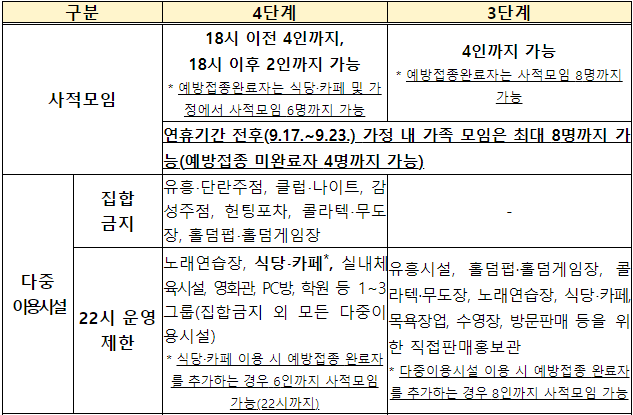 | 구분 | | 4단계 | 3단계 |
|---|---|---|---|
| 사적모임 | | 18시 이전 4인까지, 18시 이후 2인까지 가능 * 예방접종완료자는 식당·카페 및 가정에서 사적모임 6명까지 가능 | 4인까지 가능 * 예방접종완료자는 사적모임 8명까지 가능 |
| | | 연휴기간 전후(9.17.~9.23.) 가정 내 가족 모임은 최대 8명까지 가능(예방접종 미완료자 4명까지 가능) | |
| 다중 이용시설 | 집합 금지 | 유흥·단란주점, 클럽·나이트, 감성주점, 헌팅포차, 콜라텍·무도장, 홀덤펍·홀덤게임장 | - |
| | 22시 운영 제한 | 노래연습장, 식당·카페$^{*}$, 실내체육시설, 영화관, PC방, 학원 등 1~3그룹(집합금지 외 모든 다중이용시설) * 식당·카페 이용 시 예방접종 완료자를 추가하는 경우 6인까지 사적모임 가능(22시까지) | 유흥시설, 홀덤펍·홀덤게임장, 콜라텍·무도장, 노래연습장, 식당·카페, 목욕장업, 수영장, 방문판매 등을 위한 직접판매홍보관 * 다중이용시설 이용 시 예방접종 완료자를 추가하는 경우 8인까지 사적모임 가능 |